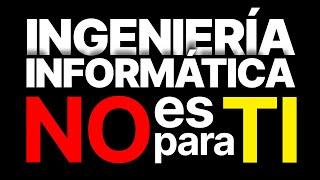 INGENIERÍA INFORMÁTICA
NO es para TI